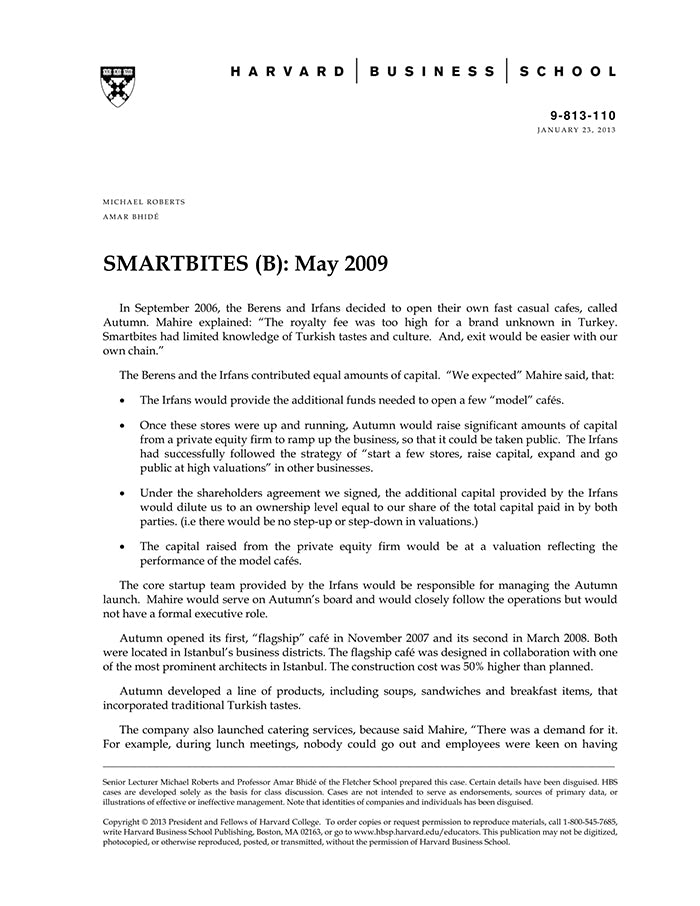 HARVARD | BUSINESS | SCHOOL

9-813-110
JANUARY 23, 2013

MICHAEL ROBERTS
AMAR BHIDÉ

SMARTBITES (B): May 2009

In September 2006, the Berens and Irfans decided to open their own fast casual cafes, called Autumn. Mahire explained: "The royalty fee was too high for a brand unknown in Turkey. Smartbites had limited knowledge of Turkish tastes and culture. And, exit would be easier with our own chain."

The Berens and the Irfans contributed equal amounts of capital. "We expected" Mahire said, that:

• The Irfans would provide the additional funds needed to open a few "model" cafés.

• Once these stores were up and running, Autumn would raise significant amounts of capital from a private equity firm to ramp up the business, so that it could be taken public. The Irfans had successfully followed the strategy of "start a few stores, raise capital, expand and go public at high valuations" in other businesses.

• Under the shareholders agreement we signed, the additional capital provided by the Irfans would dilute us to an ownership level equal to our share of the total capital paid in by both parties. (i.e there would be no step-up or step-down in valuations.)

• The capital raised from the private equity firm would be at a valuation reflecting the performance of the model cafés.

The core startup team provided by the Irfans would be responsible for managing the Autumn launch. Mahire would serve on Autumn's board and would closely follow the operations but would not have a formal executive role.

Autumn opened its first, "flagship" café in November 2007 and its second in March 2008. Both were located in Istanbul's business districts. The flagship café was designed in collaboration with one of the most prominent architects in Istanbul. The construction cost was 50% higher than planned.

Autumn developed a line of products, including soups, sandwiches and breakfast items, that incorporated traditional Turkish tastes.

The company also launched catering services, because said Mahire, "There was a demand for it. For example, during lunch meetings, nobody could go out and employees were keen on having

Senior Lecturer Michael Roberts and Professor Amar Bhidé of the Fletcher School prepared this case. Certain details have been disguised. HBS cases are developed solely as the basis for class discussion. Cases are not intended to serve as endorsements, sources of primary data, or illustrations of effective or ineffective management. Note that identities of companies and individuals has been disguised.

Copyright © 2013 President and Fellows of Harvard College. To order copies or request permission to reproduce materials, call 1-800-545-7685, write Harvard Business School Publishing, Boston, MA 02163, or go to www.hbsp.harvard.edu/educators. This publication may not be digitized, photocopied, or otherwise reproduced, posted, or transmitted, without the permission of Harvard Business School.